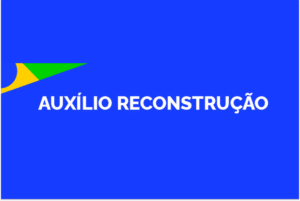 AUXÍLIO RECONSTRUÇÃO